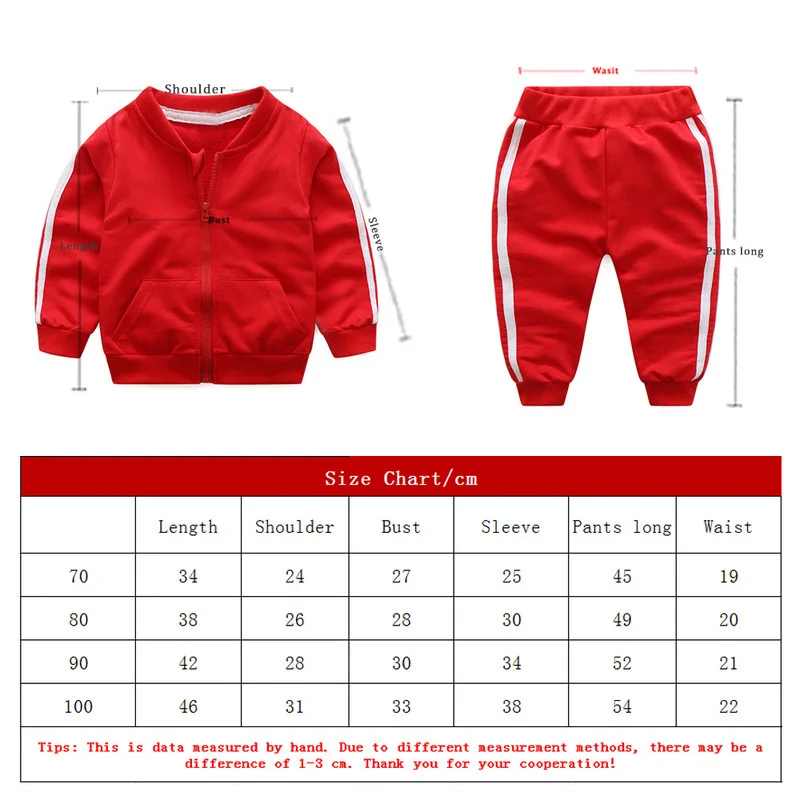 Shoulder

Bust

Length

Sleeve

Wasit

Pants long

Size Chart/cm

|  | Length | Shoulder | Bust | Sleeve | Pants long | Waist |
|---|---|---|---|---|---|---|
| 70 | 34 | 24 | 27 | 25 | 45 | 19 |
| 80 | 38 | 26 | 28 | 30 | 49 | 20 |
| 90 | 42 | 28 | 30 | 34 | 52 | 21 |
| 100 | 46 | 31 | 33 | 38 | 54 | 22 |

Tips: This is data measured by hand. Due to different measurement methods, there may be a difference of 1-3 cm. Thank you for your cooperation!